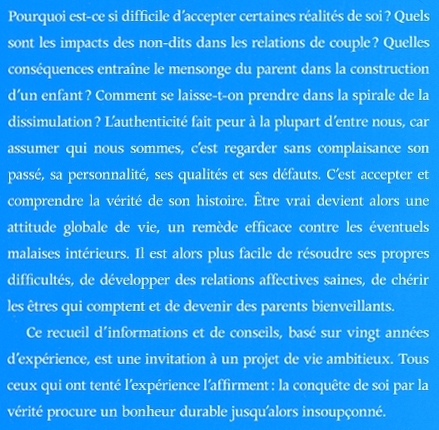 Pourquoi est-ce si difficile d'accepter certaines réalités de soi ? Quels sont les impacts des non-dits dans les relations de couple ? Quelles conséquences entraîne le mensonge du parent dans la construction d'un enfant ? Comment se laisse-t-on prendre dans la spirale de la dissimulation ? L'authenticité fait peur à la plupart d'entre nous, car assumer qui nous sommes, c'est regarder sans complaisance son passé, sa personnalité, ses qualités et ses défauts. C'est accepter et comprendre la vérité de son histoire. Être vrai devient alors une attitude globale de vie, un remède efficace contre les éventuels malaises intérieurs. Il est alors plus facile de résoudre ses propres difficultés, de développer des relations affectives saines, de chérir les êtres qui comptent et de devenir des parents bienveillants.

Ce recueil d'informations et de conseils, basé sur vingt années d'expérience, est une invitation à un projet de vie ambitieux. Tous ceux qui ont tenté l'expérience l'affirment : la conquête de soi par la vérité procure un bonheur durable jusqu'alors insoupçonné.